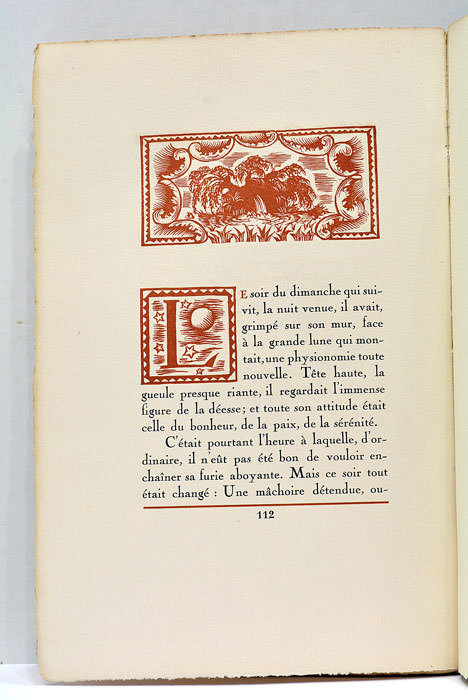 LE soir du dimanche qui suivit, la nuit venue, il avait, grimpé sur son mur, face à la grande lune qui montait, une physionomie toute nouvelle. Tête haute, la gueule presque riante, il regardait l'immense figure de la déesse; et toute son attitude était celle du bonheur, de la paix, de la sérénité.

C'était pourtant l'heure à laquelle, d'ordinaire, il n'eût pas été bon de vouloir enchaîner sa furie aboyante. Mais ce soir tout était changé : Une mâchoire détendue, ou-

112